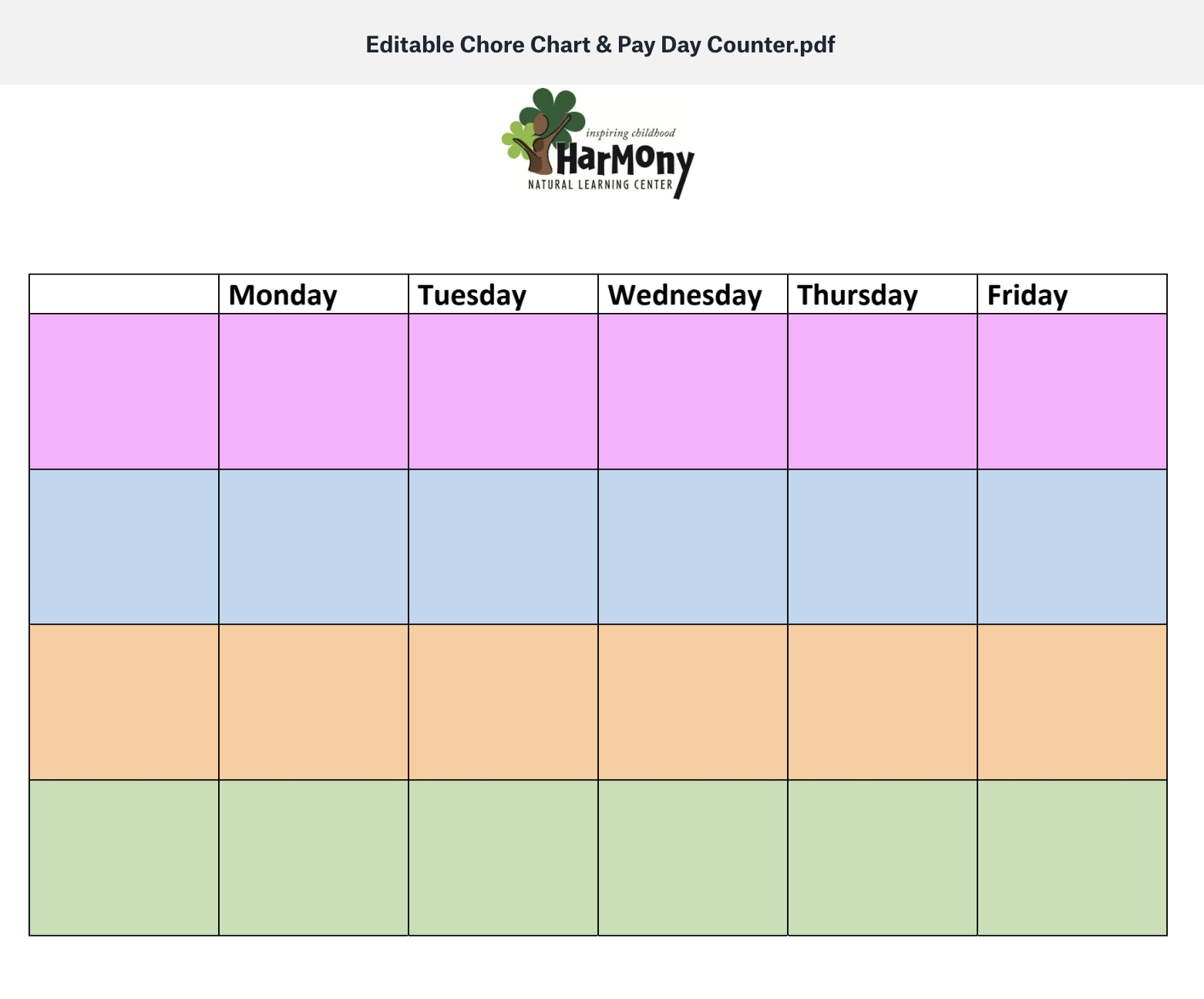 Editable Chore Chart & Pay Day Counter.pdf

inspiring childhood
HarMony
NATURAL LEARNING CENTER

|  | Monday | Tuesday | Wednesday | Thursday | Friday |
|---|---|---|---|---|---|
|  |  |  |  |  |  |
|  |  |  |  |  |  |
|  |  |  |  |  |  |
|  |  |  |  |  |  |